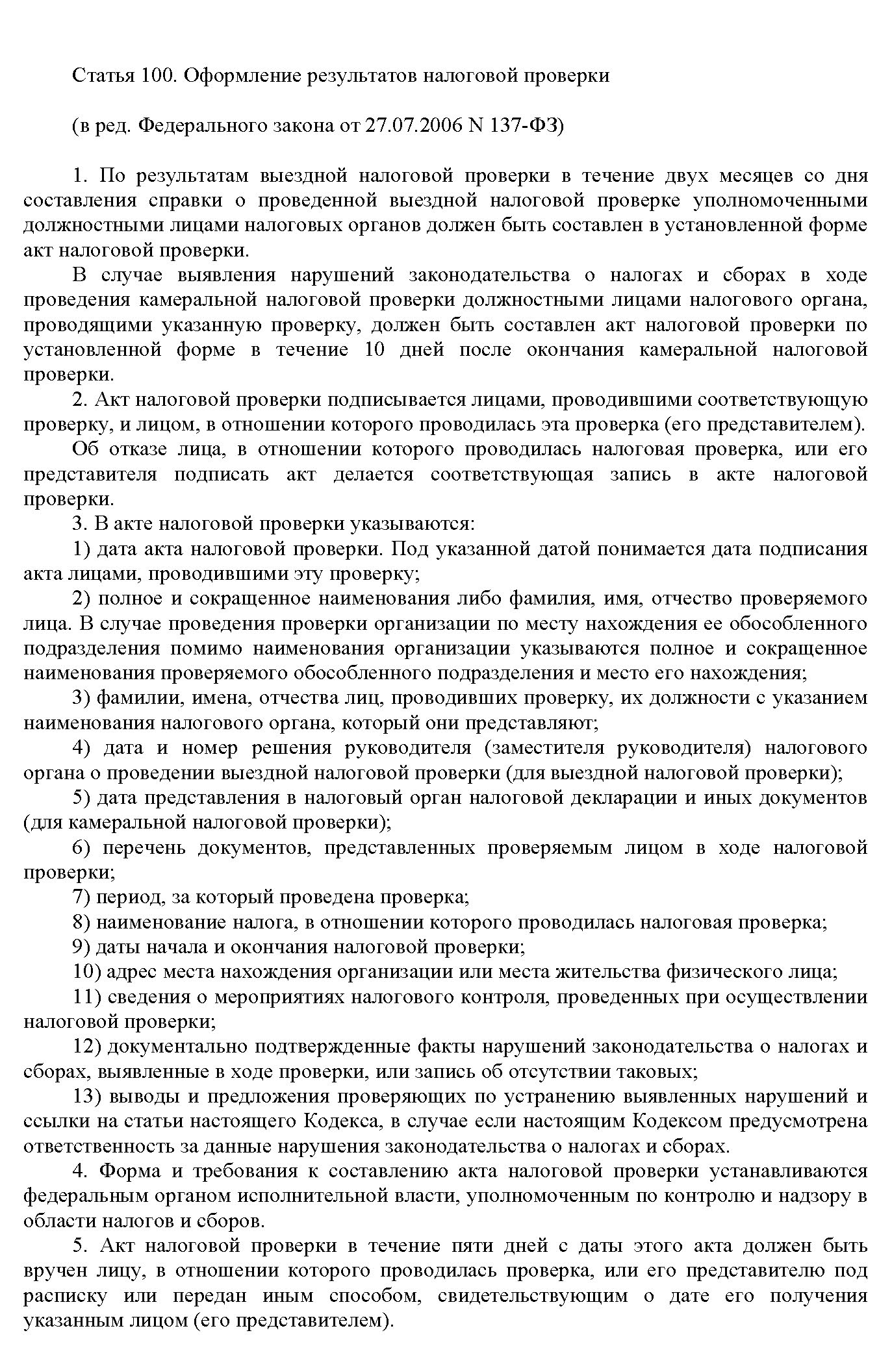 Статья 100. Оформление результатов налоговой проверки

(в ред. Федерального закона от 27.07.2006 N 137-ФЗ)

1. По результатам выездной налоговой проверки в течение двух месяцев со дня составления справки о проведенной выездной налоговой проверке уполномоченными должностными лицами налоговых органов должен быть составлен в установленной форме акт налоговой проверки.

В случае выявления нарушений законодательства о налогах и сборах в ходе проведения камеральной налоговой проверки должностными лицами налогового органа, проводящими указанную проверку, должен быть составлен акт налоговой проверки по установленной форме в течение 10 дней после окончания камеральной налоговой проверки.

2. Акт налоговой проверки подписывается лицами, проводившими соответствующую проверку, и лицом, в отношении которого проводилась эта проверка (его представителем).

Об отказе лица, в отношении которого проводилась налоговая проверка, или его представителя подписать акт делается соответствующая запись в акте налоговой проверки.

3. В акте налоговой проверки указываются:

1) дата акта налоговой проверки. Под указанной датой понимается дата подписания акта лицами, проводившими эту проверку;

2) полное и сокращенное наименования либо фамилия, имя, отчество проверяемого лица. В случае проведения проверки организации по месту нахождения ее обособленного подразделения помимо наименования организации указываются полное и сокращенное наименования проверяемого обособленного подразделения и место его нахождения;

3) фамилии, имена, отчества лиц, проводивших проверку, их должности с указанием наименования налогового органа, который они представляют;

4) дата и номер решения руководителя (заместителя руководителя) налогового органа о проведении выездной налоговой проверки (для выездной налоговой проверки);

5) дата представления в налоговый орган налоговой декларации и иных документов (для камеральной налоговой проверки);

6) перечень документов, представленных проверяемым лицом в ходе налоговой проверки;

7) период, за который проведена проверка;

8) наименование налога, в отношении которого проводилась налоговая проверка;

9) даты начала и окончания налоговой проверки;

10) адрес места нахождения организации или места жительства физического лица;

11) сведения о мероприятиях налогового контроля, проведенных при осуществлении налоговой проверки;

12) документально подтвержденные факты нарушений законодательства о налогах и сборах, выявленные в ходе проверки, или запись об отсутствии таковых;

13) выводы и предложения проверяющих по устранению выявленных нарушений и ссылки на статьи настоящего Кодекса, в случае если настоящим Кодексом предусмотрена ответственность за данные нарушения законодательства о налогах и сборах.

4. Форма и требования к составлению акта налоговой проверки устанавливаются федеральным органом исполнительной власти, уполномоченным по контролю и надзору в области налогов и сборов.

5. Акт налоговой проверки в течение пяти дней с даты этого акта должен быть вручен лицу, в отношении которого проводилась проверка, или его представителю под расписку или передан иным способом, свидетельствующим о дате его получения указанным лицом (его представителем).